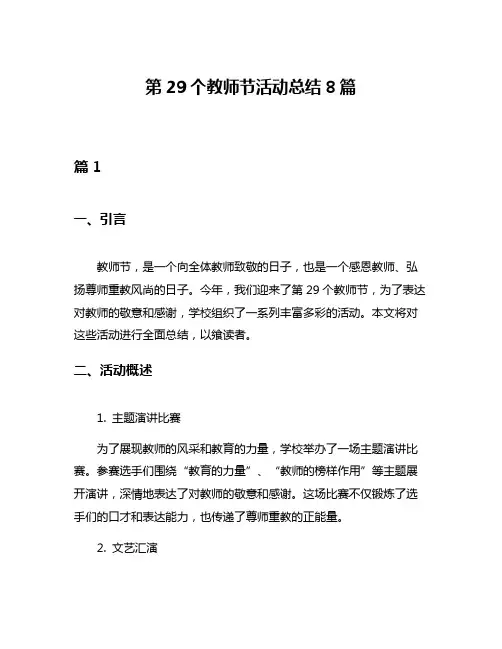 第 29 个教师节活动总结 8 篇

篇 1

一、引言

教师节，是一个向全体教师致敬的日子，也是一个感恩教师、弘扬尊师重教风尚的日子。今年，我们迎来了第 29 个教师节，为了表达对教师的敬意和感谢，学校组织了一系列丰富多彩的活动。本文将对这些活动进行全面总结，以飨读者。

二、活动概述

1. 主题演讲比赛

为了展现教师的风采和教育的力量，学校举办了一场主题演讲比赛。参赛选手们围绕“教育的力量”、“教师的榜样作用”等主题展开演讲，深情地表达了对教师的敬意和感谢。这场比赛不仅锻炼了选手们的口才和表达能力，也传递了尊师重教的正能量。

2. 文艺汇演